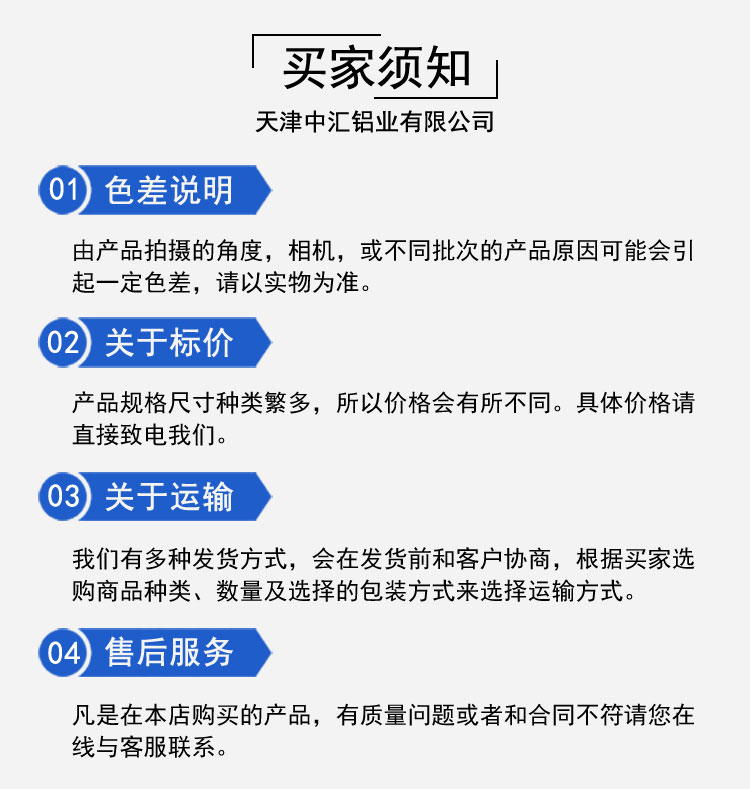 买家须知

天津中汇铝业有限公司

01 色差说明

由产品拍摄的角度，相机，或不同批次的产品原因可能会引起一定色差，请以实物为准。

02 关于标价

产品规格尺寸种类繁多，所以价格会有所不同。具体价格请直接致电我们。

03 关于运输

我们有多种发货方式，会在发货前和客户协商，根据买家选购商品种类、数量及选择的包装方式来选择运输方式。

04 售后服务

凡是在本店购买的产品，有质量问题或者和合同不符请您在线与客服联系。